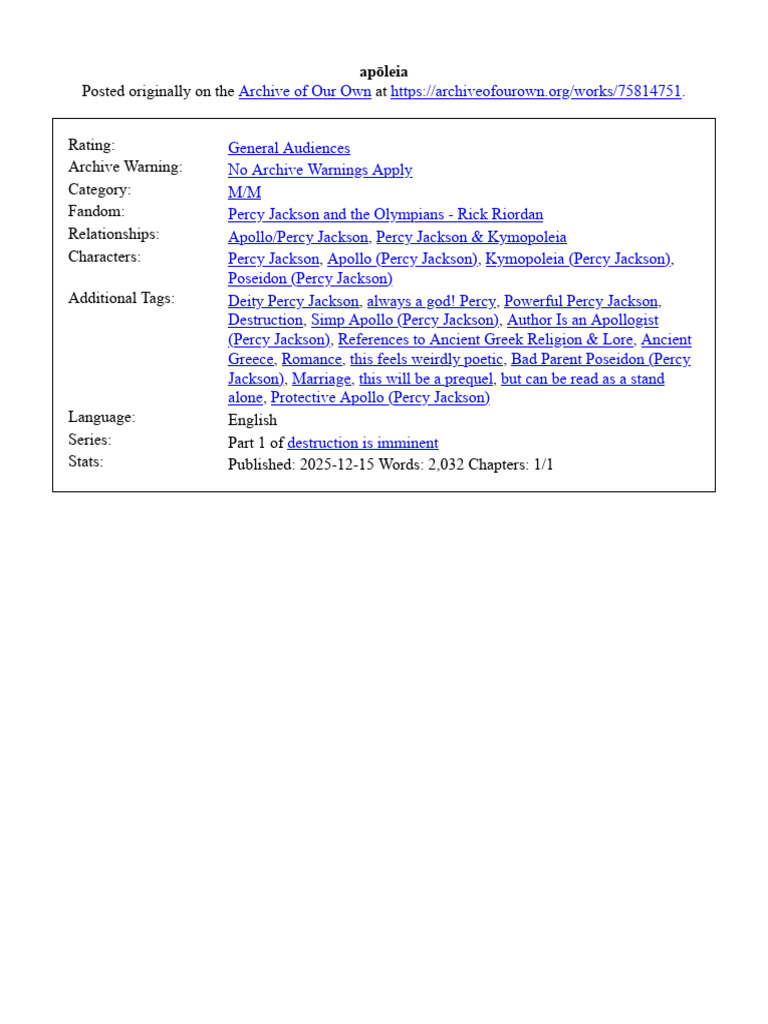 apōleia
Posted originally on the Archive of Our Own at https://archiveofourown.org/works/75814751.

| | |
|---|---|
| Rating: | General Audiences |
| Archive Warning: | No Archive Warnings Apply |
| Category: | M/M |
| Fandom: | Percy Jackson and the Olympians - Rick Riordan |
| Relationships: | Apollo/Percy Jackson, Percy Jackson & Kymopoleia |
| Characters: | Percy Jackson, Apollo (Percy Jackson), Kymopoleia (Percy Jackson), Poseidon (Percy Jackson) |
| Additional Tags: | Deity Percy Jackson, always a god! Percy, Powerful Percy Jackson, Destruction, Simp Apollo (Percy Jackson), Author Is an Apollogist (Percy Jackson), References to Ancient Greek Religion & Lore, Ancient Greece, Romance, this feels weirdly poetic, Bad Parent Poseidon (Percy Jackson), Marriage, this will be a prequel, but can be read as a stand alone, Protective Apollo (Percy Jackson) |
| Language: | English |
| Series: | Part 1 of destruction is imminent |
| Stats: | Published: 2025-12-15 Words: 2,032 Chapters: 1/1 |